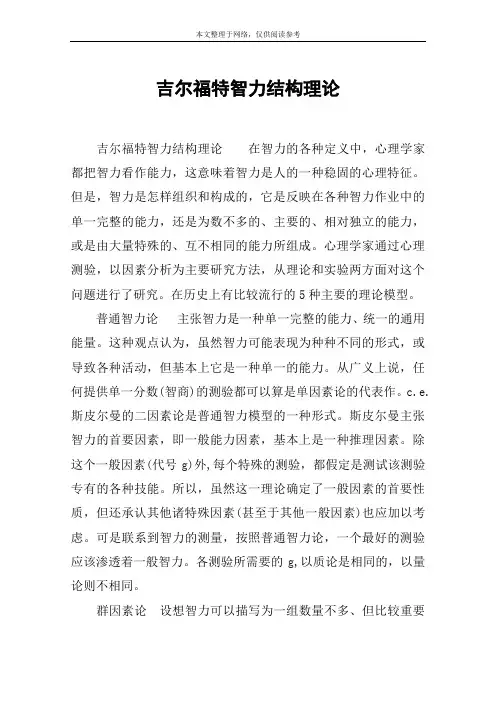 本文整理于网络，仅供阅读参考

吉尔福特智力结构理论

吉尔福特智力结构理论　　在智力的各种定义中，心理学家都把智力看作能力，这意味着智力是人的一种稳固的心理特征。但是，智力是怎样组织和构成的，它是反映在各种智力作业中的单一完整的能力，还是为数不多的、主要的、相对独立的能力，或是由大量特殊的、互不相同的能力所组成。心理学家通过心理测验，以因素分析为主要研究方法，从理论和实验两方面对这个问题进行了研究。在历史上有比较流行的5种主要的理论模型。

普通智力论　　主张智力是一种单一完整的能力、统一的通用能量。这种观点认为，虽然智力可能表现为种种不同的形式，或导致各种活动，但基本上它是一种单一的能力。从广义上说，任何提供单一分数(智商)的测验都可以算是单因素论的代表作。c.e.斯皮尔曼的二因素论是普通智力模型的一种形式。斯皮尔曼主张智力的首要因素，即一般能力因素，基本上是一种推理因素。除这个一般因素(代号 g)外,每个特殊的测验，都假定是测试该测验专有的各种技能。所以，虽然这一理论确定了一般因素的首要性质，但还承认其他诸特殊因素(甚至于其他一般因素)也应加以考虑。可是联系到智力的测量，按照普通智力论，一个最好的测验应该渗透着一般智力。各测验所需要的 g,以质论是相同的，以量论则不相同。

群因素论　设想智力可以描写为一组数量不多、但比较重要